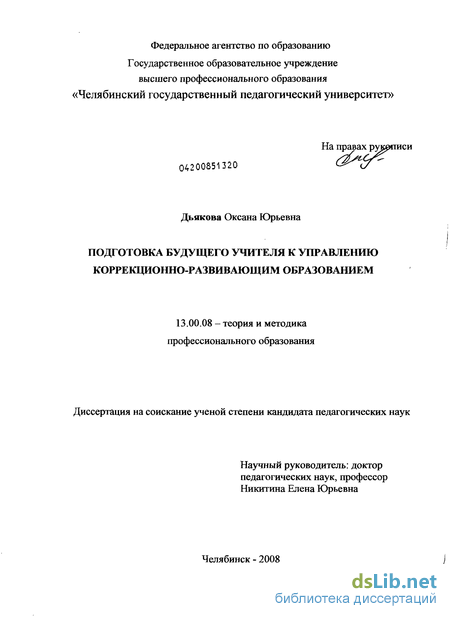 Федеральное агентство по образованию
Государственное образовательное учреждение
высшего профессионального образования
«Челябинский государственный педагогический университет»

На правах рукописи

04200851320

Дьякова Оксана Юрьевна

ПОДГОТОВКА БУДУЩЕГО УЧИТЕЛЯ К УПРАВЛЕНИЮ
КОРРЕКЦИОННО-РАЗВИВАЮЩИМ ОБРАЗОВАНИЕМ

13.00.08 – теория и методика
профессионального образования

Диссертация на соискание ученой степени кандидата педагогических наук

Научный руководитель: доктор
педагогических наук, профессор
Никитина Елена Юрьевна

Челябинск - 2008

dsLib.net
библиотека диссертаций